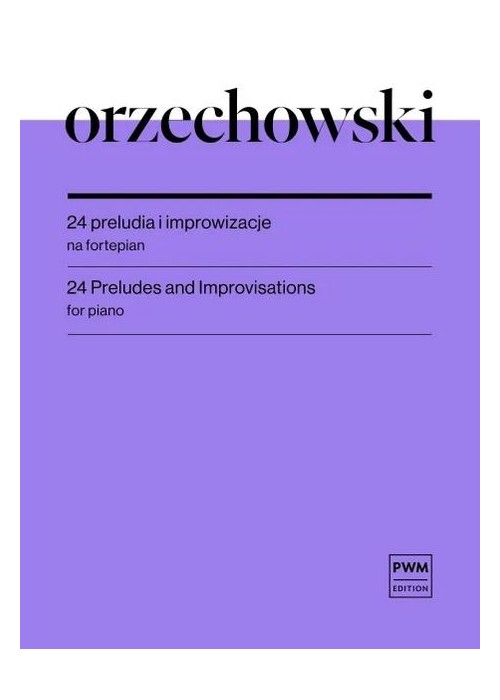 orzechowski

24 preludia i improwizacje
na fortepian

24 Preludes and Improvisations
for piano

PWM
EDITION